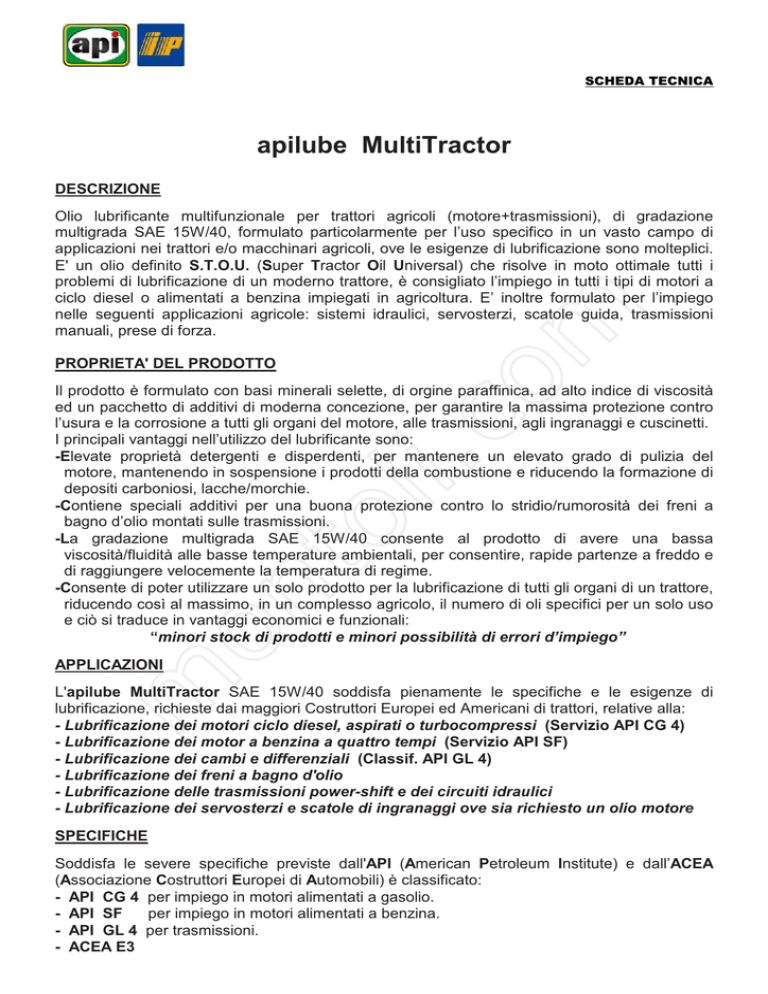 api IP

SCHEDA TECNICA

apilube MultiTractor

DESCRIZIONE

Olio lubrificante multifunzionale per trattori agricoli (motore+trasmissioni), di gradazione multigrada SAE 15W/40, formulato particolarmente per l'uso specifico in un vasto campo di applicazioni nei trattori e/o macchinari agricoli, ove le esigenze di lubrificazione sono molteplici. E' un olio definito S.T.O.U. (Super Tractor Oil Universal) che risolve in moto ottimale tutti i problemi di lubrificazione di un moderno trattore, è consigliato l'impiego in tutti i tipi di motori a ciclo diesel o alimentati a benzina impiegati in agricoltura. E' inoltre formulato per l'impiego nelle seguenti applicazioni agricole: sistemi idraulici, servosterzi, scatole guida, trasmissioni manuali, prese di forza.

PROPRIETA' DEL PRODOTTO

Il prodotto è formulato con basi minerali selette, di orgine paraffinica, ad alto indice di viscosità ed un pacchetto di additivi di moderna concezione, per garantire la massima protezione contro l'usura e la corrosione a tutti gli organi del motore, alle trasmissioni, agli ingranaggi e cuscinetti.
I principali vantaggi nell'utilizzo del lubrificante sono:
-Elevate proprietà detergenti e disperdenti, per mantenere un elevato grado di pulizia del motore, mantenendo in sospensione i prodotti della combustione e riducendo la formazione di depositi carboniosi, lacche/morchie.
-Contiene speciali additivi per una buona protezione contro lo stridio/rumorosità dei freni a bagno d'olio montati sulle trasmissioni.
-La gradazione multigrada SAE 15W/40 consente al prodotto di avere una bassa viscosità/fluidità alle basse temperature ambientali, per consentire, rapide partenze a freddo e di raggiungere velocemente la temperatura di regime.
-Consente di poter utilizzare un solo prodotto per la lubrificazione di tutti gli organi di un trattore, riducendo così al massimo, in un complesso agricolo, il numero di oli specifici per un solo uso e ciò si traduce in vantaggi economici e funzionali:
"minori stock di prodotti e minori possibilità di errori d'impiego"

APPLICAZIONI

L'apilube MultiTractor SAE 15W/40 soddisfa pienamente le specifiche e le esigenze di lubrificazione, richieste dai maggiori Costruttori Europei ed Americani di trattori, relative alla:
- Lubrificazione dei motori ciclo diesel, aspirati o turbocompressi (Servizio API CG 4)
- Lubrificazione dei motor a benzina a quattro tempi (Servizio API SF)
- Lubrificazione dei cambi e differenziali (Classif. API GL 4)
- Lubrificazione dei freni a bagno d'olio
- Lubrificazione delle trasmissioni power-shift e dei circuiti idraulici
- Lubrificazione dei servosterzi e scatole di ingranaggi ove sia richiesto un olio motore

SPECIFICHE

Soddisfa le severe specifiche previste dall'API (American Petroleum Institute) e dall'ACEA (Associazione Costruttori Europei di Automobili) è classificato:
- API CG 4 per impiego in motori alimentati a gasolio.
- API SF per impiego in motori alimentati a benzina.
- API GL 4 per trasmissioni.
- ACEA E3